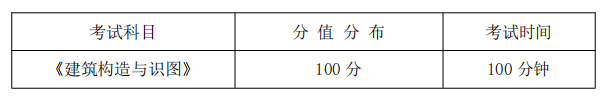 | 考试科目 | 分 值 分 布 | 考试时间 |
|---|---|---|
| 《建筑构造与识图》 | 100 分 | 100 分钟 |